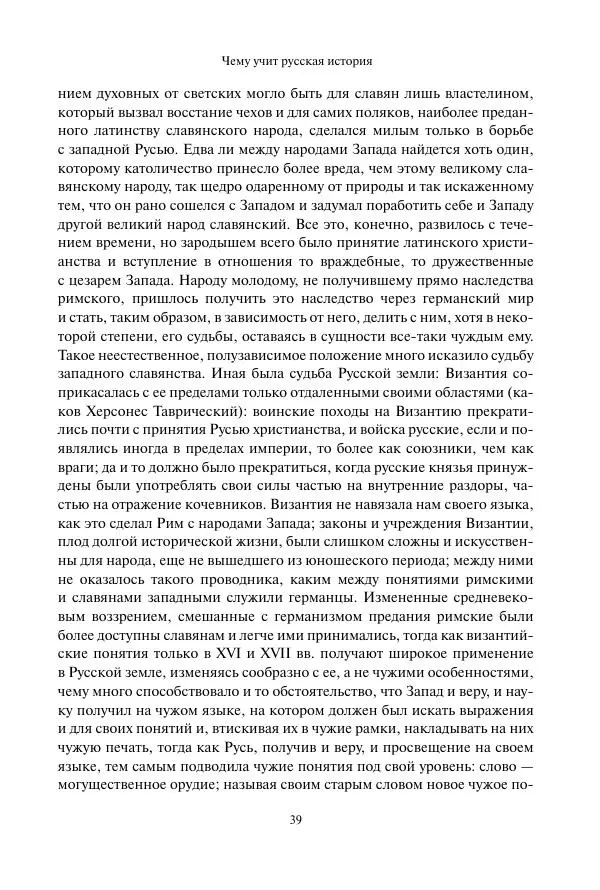 Чему учит русская история

нием духовных от светских могло быть для славян лишь властелином, который вызвал восстание чехов и для самих поляков, наиболее преданного латинству славянского народа, сделался милым только в борьбе с западной Русью. Едва ли между народами Запада найдется хоть один, которому католичество принесло более вреда, чем этому великому славянскому народу, так щедро одаренному от природы и так искаженному тем, что он рано сошелся с Западом и задумал поработить себе и Западу другой великий народ славянский. Все это, конечно, развилось с течением времени, но зародышем всего было принятие латинского христианства и вступление в отношения то враждебные, то дружественные с цезарем Запада. Народу молодому, не получившему прямо наследства римского, пришлось получить это наследство через германский мир и стать, таким образом, в зависимость от него, делить с ним, хотя в некоторой степени, его судьбы, оставаясь в сущности все-таки чуждым ему. Такое неестественное, полузависимое положение много исказило судьбу западного славянства. Иная была судьба Русской земли: Византия соприкасалась с ее пределами только отдаленными своими областями (каков Херсонес Таврический): воинские походы на Византию прекратились почти с принятия Русью христианства, и войска русские, если и появлялись иногда в пределах империи, то более как союзники, чем как враги; да и то должно было прекратиться, когда русские князья принуждены были употреблять свои силы частью на внутренние раздоры, частью на отражение кочевников. Византия не навязала нам своего языка, как это сделал Рим с народами Запада; законы и учреждения Византии, плод долгой исторической жизни, были слишком сложны и искусственны для народа, еще не вышедшего из юношеского периода; между ними не оказалось такого проводника, каким между понятиями римскими и славянами западными служили германцы. Измененные средневековым воззрением, смешанные с германизмом предания римские были более доступны славянам и легче ими принимались, тогда как византийские понятия только в XVI и XVII вв. получают широкое применение в Русской земле, изменяясь сообразно с ее, а не чужими особенностями, чему много способствовало и то обстоятельство, что Запад и веру, и науку получил на чужом языке, на котором должен был искать выражения и для своих понятий и, втискивая их в чужие рамки, накладывать на них чужую печать, тогда как Русь, получив и веру, и просвещение на своем языке, тем самым подводила чужие понятия под свой уровень: слово — могущественное орудие; называя своим старым словом новое чужое по-

39